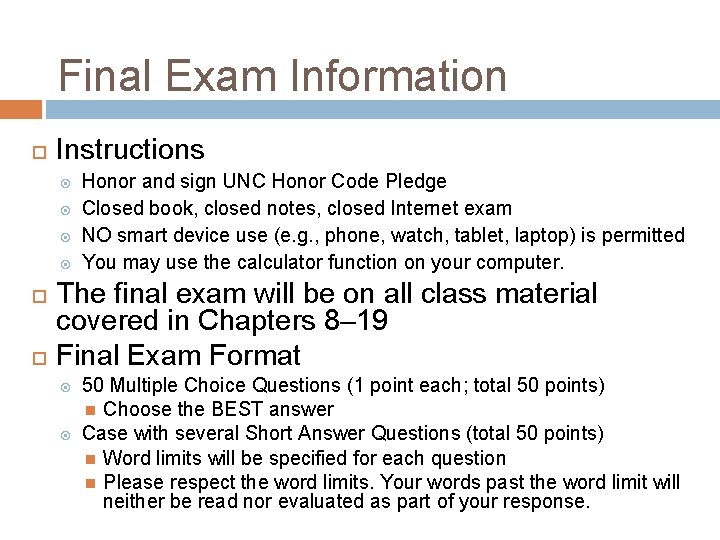 Final Exam Information

Instructions

Honor and sign UNC Honor Code Pledge

Closed book, closed notes, closed Internet exam

NO smart device use (e.g., phone, watch, tablet, laptop) is permitted

You may use the calculator function on your computer.

The final exam will be on all class material covered in Chapters 8–19

Final Exam Format

50 Multiple Choice Questions (1 point each; total 50 points)

Choose the BEST answer

Case with several Short Answer Questions (total 50 points)

Word limits will be specified for each question

Please respect the word limits. Your words past the word limit will neither be read nor evaluated as part of your response.